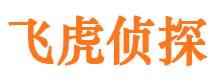 飞虎侦探